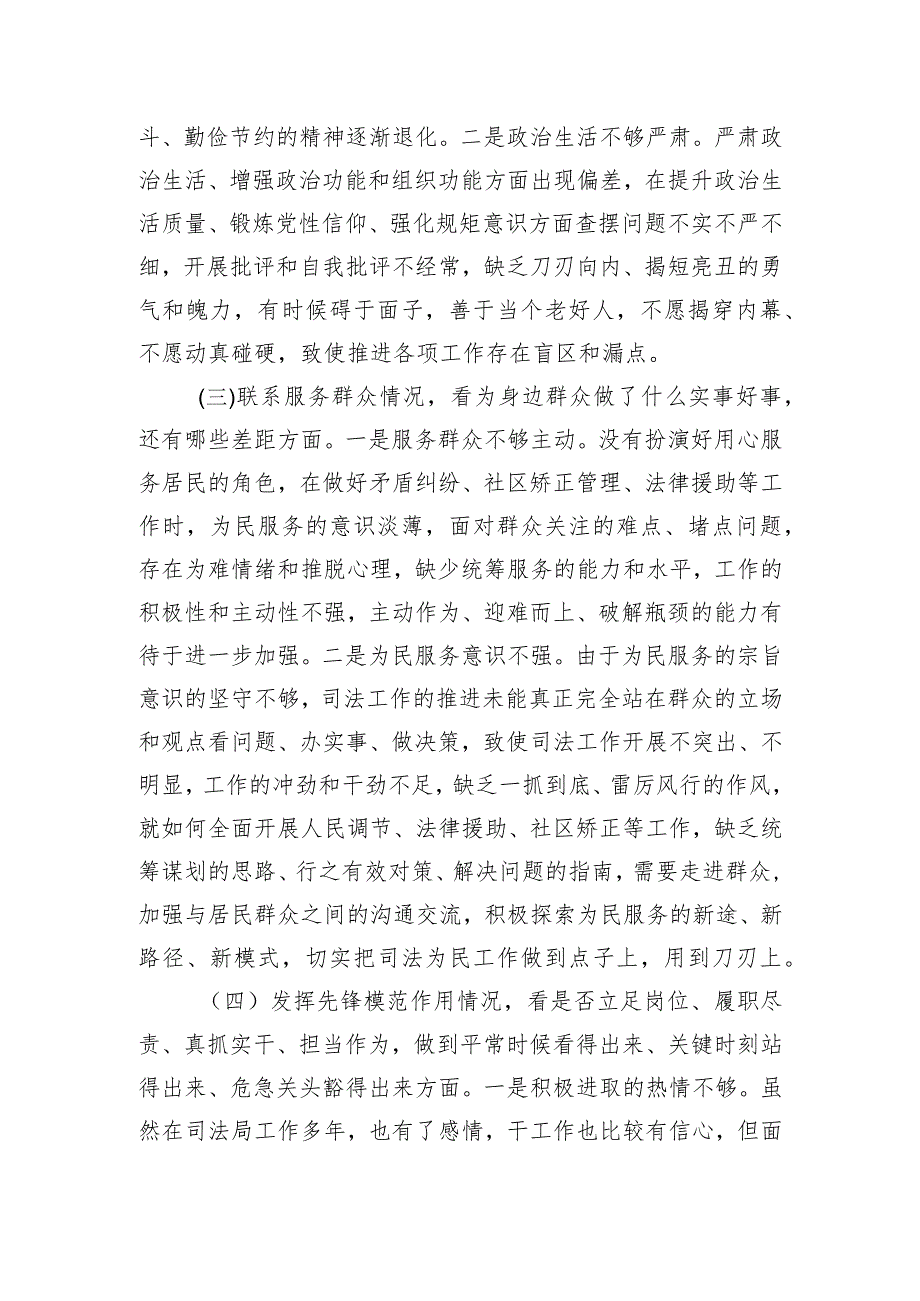 斗、勤俭节约的精神逐渐退化。二是政治生活不够严肃。严肃政治生活、增强政治功能和组织功能方面出现偏差，在提升政治生活质量、锻炼党性信仰、强化规矩意识方面查摆问题不实不严不细，开展批评和自我批评不经常，缺乏刀刃向内、揭短亮丑的勇气和魄力，有时候碍于面子，善于当个老好人，不愿揭穿内幕、不愿动真碰硬，致使推进各项工作存在盲区和漏点。

(三)联系服务群众情况，看为身边群众做了什么实事好事，还有哪些差距方面。一是服务群众不够主动。没有扮演好用心服务居民的角色，在做好矛盾纠纷、社区矫正管理、法律援助等工作时，为民服务的意识淡薄，面对群众关注的难点、堵点问题，存在为难情绪和推脱心理，缺少统筹服务的能力和水平，工作的积极性和主动性不强，主动作为、迎难而上、破解瓶颈的能力有待于进一步加强。二是为民服务意识不强。由于为民服务的宗旨意识的坚守不够，司法工作的推进未能真正完全站在群众的立场和观点看问题、办实事、做决策，致使司法工作开展不突出、不明显，工作的冲劲和干劲不足，缺乏一抓到底、雷厉风行的作风，就如何全面开展人民调节、法律援助、社区矫正等工作，缺乏统筹谋划的思路、行之有效对策、解决问题的指南，需要走进群众，加强与居民群众之间的沟通交流，积极探索为民服务的新途、新路径、新模式，切实把司法为民工作做到点子上，用到刀刃上。

（四）发挥先锋模范作用情况，看是否立足岗位、履职尽责、真抓实干、担当作为，做到平常时候看得出来、关键时刻站得出来、危急关头豁得出来方面。一是积极进取的热情不够。虽然在司法局工作多年，也有了感情，干工作也比较有信心，但面